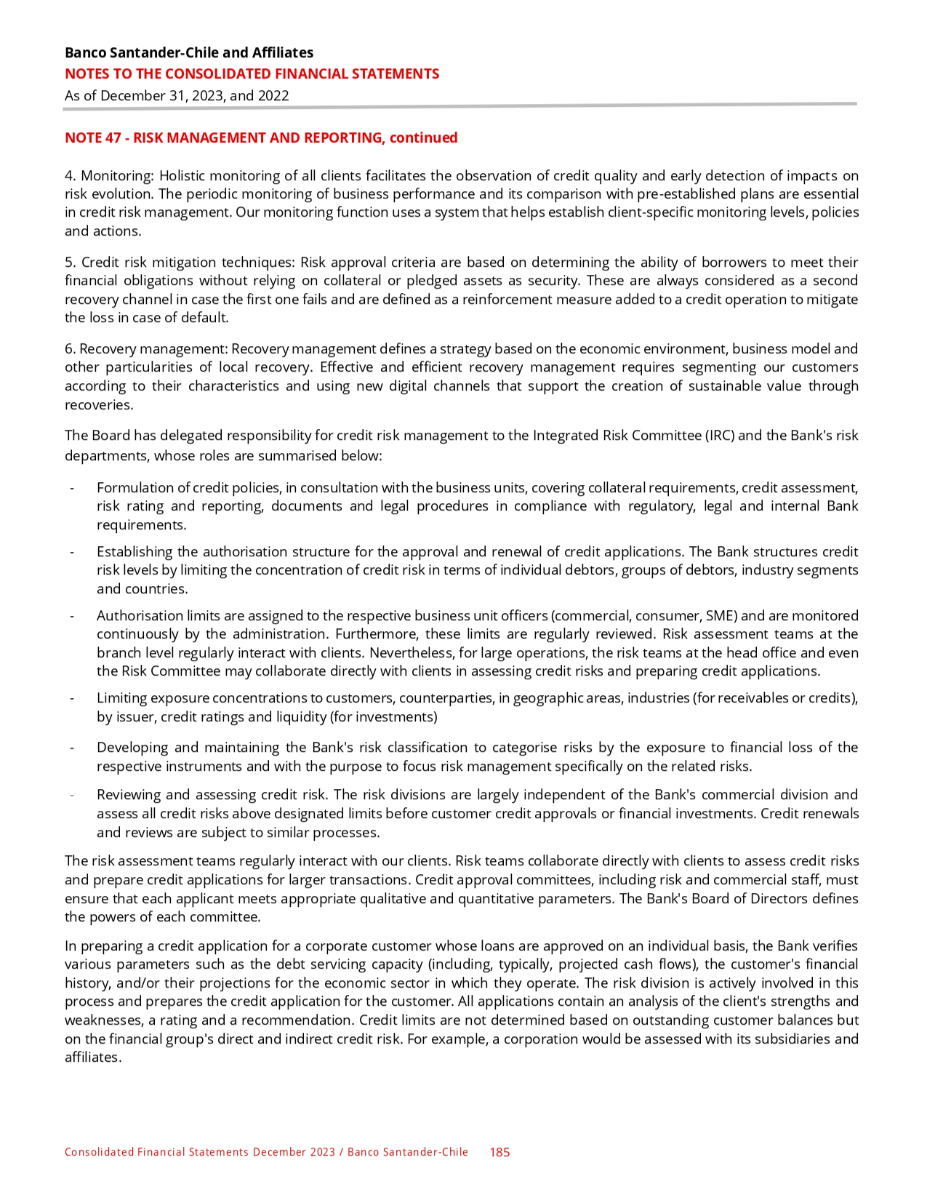 Banco Santander-Chile and Affiliates
NOTES TO THE CONSOLIDATED FINANCIAL STATEMENTS
As of December 31, 2023, and 2022

NOTE 47 - RISK MANAGEMENT AND REPORTING, continued

4. Monitoring: Holistic monitoring of all clients facilitates the observation of credit quality and early detection of impacts on risk evolution. The periodic monitoring of business performance and its comparison with pre-established plans are essential in credit risk management. Our monitoring function uses a system that helps establish client-specific monitoring levels, policies and actions.

5. Credit risk mitigation techniques: Risk approval criteria are based on determining the ability of borrowers to meet their financial obligations without relying on collateral or pledged assets as security. These are always considered as a second recovery channel in case the first one fails and are defined as a reinforcement measure added to a credit operation to mitigate the loss in case of default.

6. Recovery management: Recovery management defines a strategy based on the economic environment, business model and other particularities of local recovery. Effective and efficient recovery management requires segmenting our customers according to their characteristics and using new digital channels that support the creation of sustainable value through recoveries.

The Board has delegated responsibility for credit risk management to the Integrated Risk Committee (IRC) and the Bank's risk departments, whose roles are summarised below:

- Formulation of credit policies, in consultation with the business units, covering collateral requirements, credit assessment, risk rating and reporting, documents and legal procedures in compliance with regulatory, legal and internal Bank requirements.

- Establishing the authorisation structure for the approval and renewal of credit applications. The Bank structures credit risk levels by limiting the concentration of credit risk in terms of individual debtors, groups of debtors, industry segments and countries.

- Authorisation limits are assigned to the respective business unit officers (commercial, consumer, SME) and are monitored continuously by the administration. Furthermore, these limits are regularly reviewed. Risk assessment teams at the branch level regularly interact with clients. Nevertheless, for large operations, the risk teams at the head office and even the Risk Committee may collaborate directly with clients in assessing credit risks and preparing credit applications.

- Limiting exposure concentrations to customers, counterparties, in geographic areas, industries (for receivables or credits), by issuer, credit ratings and liquidity (for investments)

- Developing and maintaining the Bank's risk classification to categorise risks by the exposure to financial loss of the respective instruments and with the purpose to focus risk management specifically on the related risks.

- Reviewing and assessing credit risk. The risk divisions are largely independent of the Bank's commercial division and assess all credit risks above designated limits before customer credit approvals or financial investments. Credit renewals and reviews are subject to similar processes.

The risk assessment teams regularly interact with our clients. Risk teams collaborate directly with clients to assess credit risks and prepare credit applications for larger transactions. Credit approval committees, including risk and commercial staff, must ensure that each applicant meets appropriate qualitative and quantitative parameters. The Bank's Board of Directors defines the powers of each committee.

In preparing a credit application for a corporate customer whose loans are approved on an individual basis, the Bank verifies various parameters such as the debt servicing capacity (including, typically, projected cash flows), the customer's financial history, and/or their projections for the economic sector in which they operate. The risk division is actively involved in this process and prepares the credit application for the customer. All applications contain an analysis of the client's strengths and weaknesses, a rating and a recommendation. Credit limits are not determined based on outstanding customer balances but on the financial group's direct and indirect credit risk. For example, a corporation would be assessed with its subsidiaries and affiliates.

Consolidated Financial Statements December 2023 / Banco Santander-Chile 185